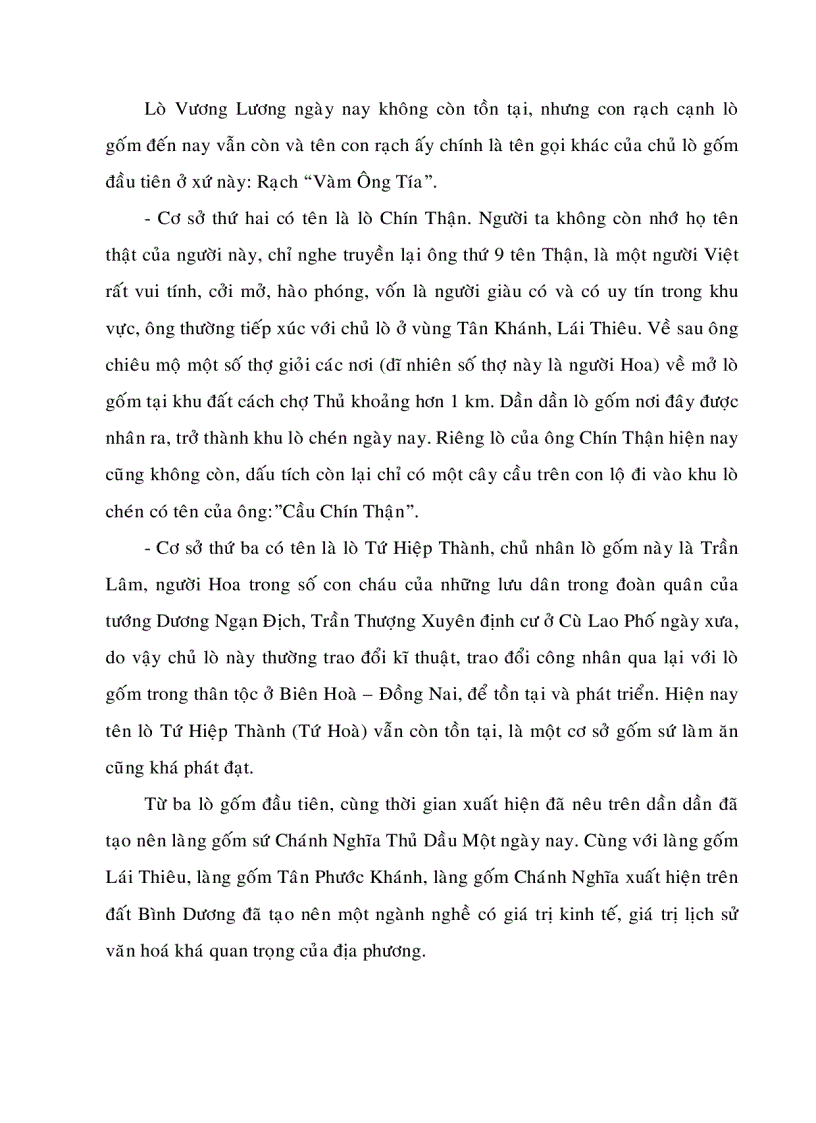 Lò Vương Lương ngày nay không còn tồn tại, nhưng con rạch cạnh lò gốm đến nay vẫn còn và tên con rạch ấy chính là tên gọi khác của chủ lò gốm đầu tiên ở xứ này: Rạch “Vàm Ông Tía”.

- Cơ sở thứ hai có tên là lò Chín Thận. Người ta không còn nhớ họ tên thật của người này, chỉ nghe truyền lại ông thứ 9 tên Thận, là một người Việt rất vui tính, cởi mở, hào phóng, vốn là người giàu có và có uy tín trong khu vực, ông thường tiếp xúc với chủ lò ở vùng Tân Khánh, Lái Thiêu. Về sau ông chiêu mộ một số thợ giỏi các nơi (dĩ nhiên số thợ này là người Hoa) về mở lò gốm tại khu đất cách chợ Thủ khoảng hơn 1 km. Dần dần lò gốm nơi đây được nhân ra, trở thành khu lò chén ngày nay. Riêng lò của ông Chín Thận hiện nay cũng không còn, dấu tích còn lại chỉ có một cây cầu trên con lộ đi vào khu lò chén có tên của ông:”Cầu Chín Thận”.

- Cơ sở thứ ba có tên là lò Tứ Hiệp Thành, chủ nhân lò gốm này là Trần Lâm, người Hoa trong số con cháu của những lưu dân trong đoàn quân của tướng Dương Ngạn Địch, Trần Thượng Xuyên định cư ở Cù Lao Phố ngày xưa, do vậy chủ lò này thường trao đổi kĩ thuật, trao đổi công nhân qua lại với lò gốm trong thân tộc ở Biên Hoà – Đồng Nai, để tồn tại và phát triển. Hiện nay tên lò Tứ Hiệp Thành (Tứ Hoà) vẫn còn tồn tại, là một cơ sở gốm sứ làm ăn cũng khá phát đạt.

Từ ba lò gốm đầu tiên, cùng thời gian xuất hiện đã nêu trên dần dần đã tạo nên làng gốm sứ Chánh Nghĩa Thủ Dầu Một ngày nay. Cùng với làng gốm Lái Thiêu, làng gốm Tân Phước Khánh, làng gốm Chánh Nghĩa xuất hiện trên đất Bình Dương đã tạo nên một ngành nghề có giá trị kinh tế, giá trị lịch sử văn hoá khá quan trọng của địa phương.